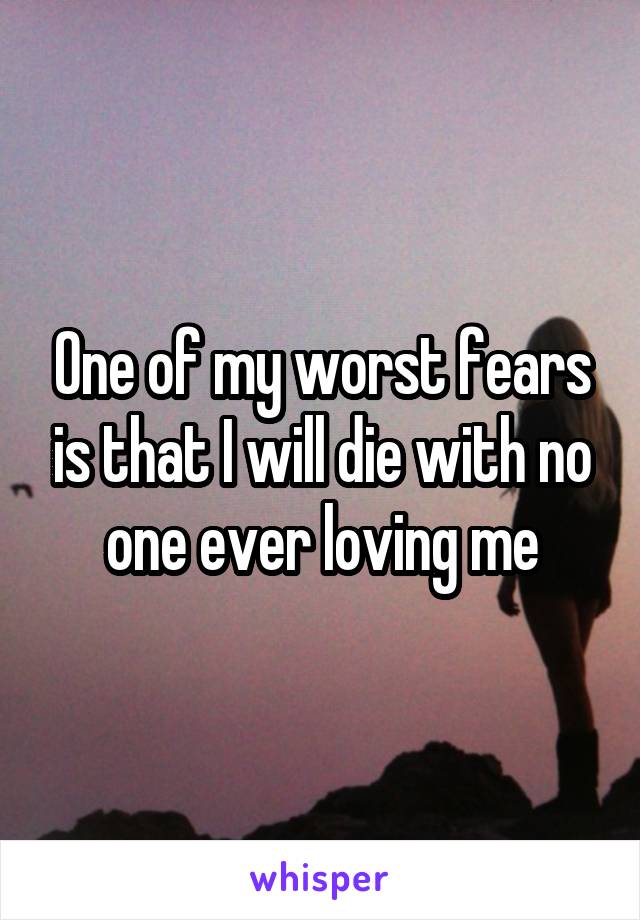 One of my worst fears is that I will die with no one ever loving me

whisper